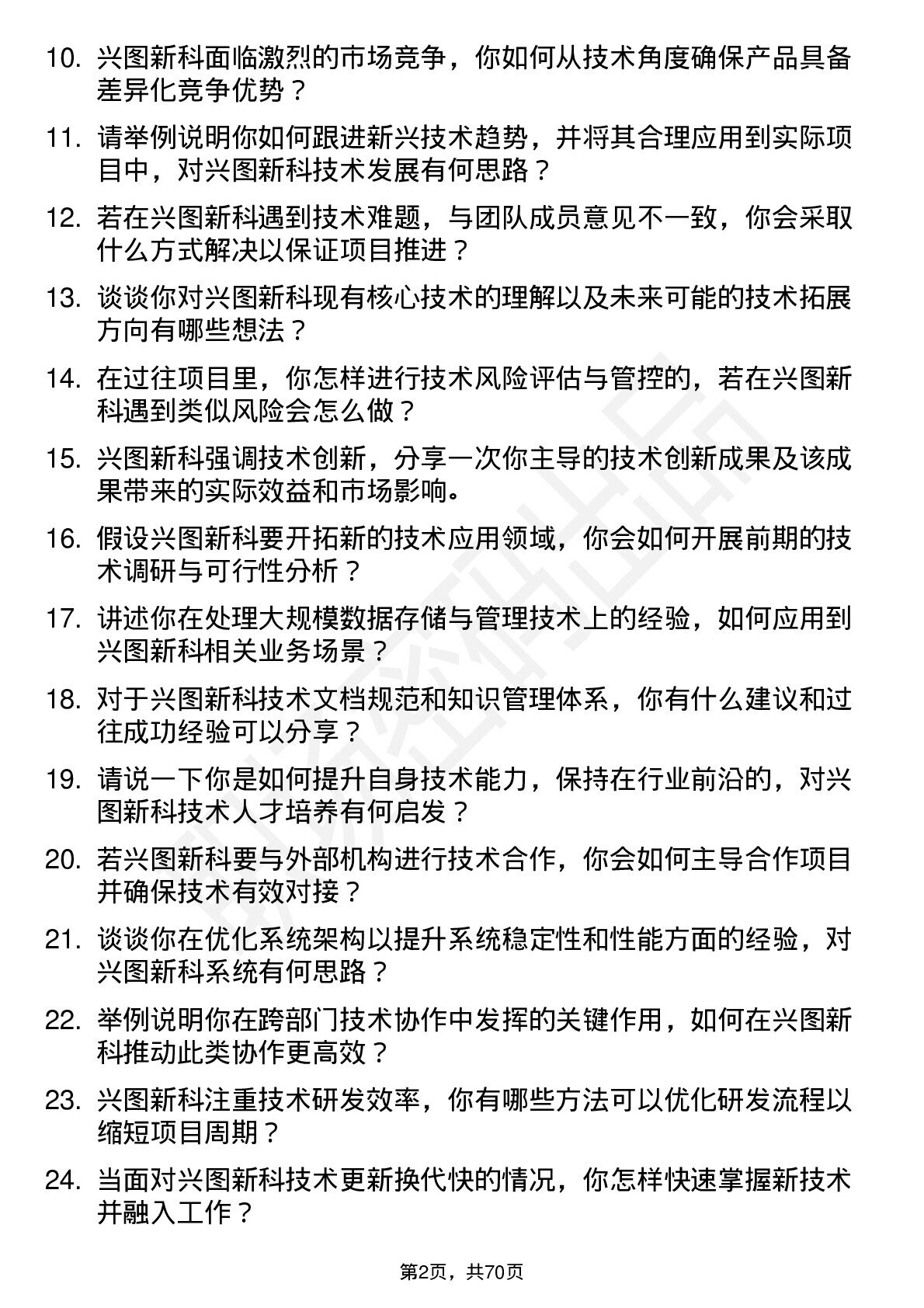 10. 兴图新科面临激烈的市场竞争，你如何从技术角度确保产品具备差异化竞争优势？

11. 请举例说明你如何跟进新兴技术趋势，并将其合理应用到实际项目中，对兴图新科技术发展有何思路？

12. 若在兴图新科遇到技术难题，与团队成员意见不一致，你会采取什么方式解决以保证项目推进？

13. 谈谈你对兴图新科现有核心技术的理解以及未来可能的技术拓展方向有哪些想法？

14. 在过往项目里，你怎样进行技术风险评估与管控的，若在兴图新科遇到类似风险会怎么做？

15. 兴图新科强调技术创新，分享一次你主导的技术创新成果及该成果带来的实际效益和市场影响。

16. 假设兴图新科要开拓新的技术应用领域，你会如何开展前期的技术调研与可行性分析？

17. 讲述你在处理大规模数据存储与管理技术上的经验，如何应用到兴图新科相关业务场景？

18. 对于兴图新科技术文档规范和知识管理体系，你有什么建议和过往成功经验可以分享？

19. 请说一下你是如何提升自身技术能力，保持在行业前沿的，对兴图新科技术人才培养有何启发？

20. 若兴图新科要与外部机构进行技术合作，你会如何主导合作项目并确保技术有效对接？

21. 谈谈你在优化系统架构以提升系统稳定性和性能方面的经验，对兴图新科系统有何思路？

22. 举例说明你在跨部门技术协作中发挥的关键作用，如何在兴图新科推动此类协作更高效？

23. 兴图新科注重技术研发效率，你有哪些方法可以优化研发流程以缩短项目周期？

24. 当面对兴图新科技术更新换代快的情况，你怎样快速掌握新技术并融入工作？

第2页，共70页